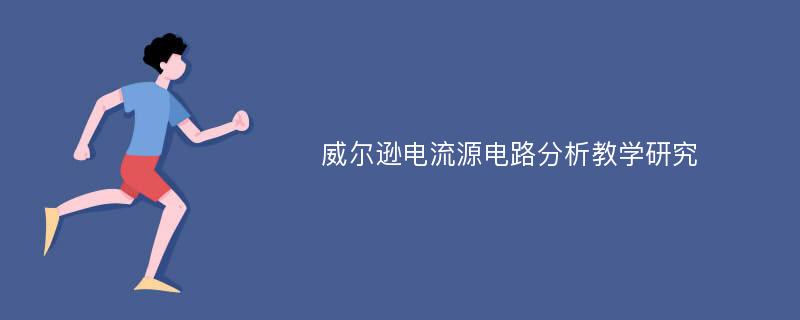 威尔逊电流源电路分析教学研究